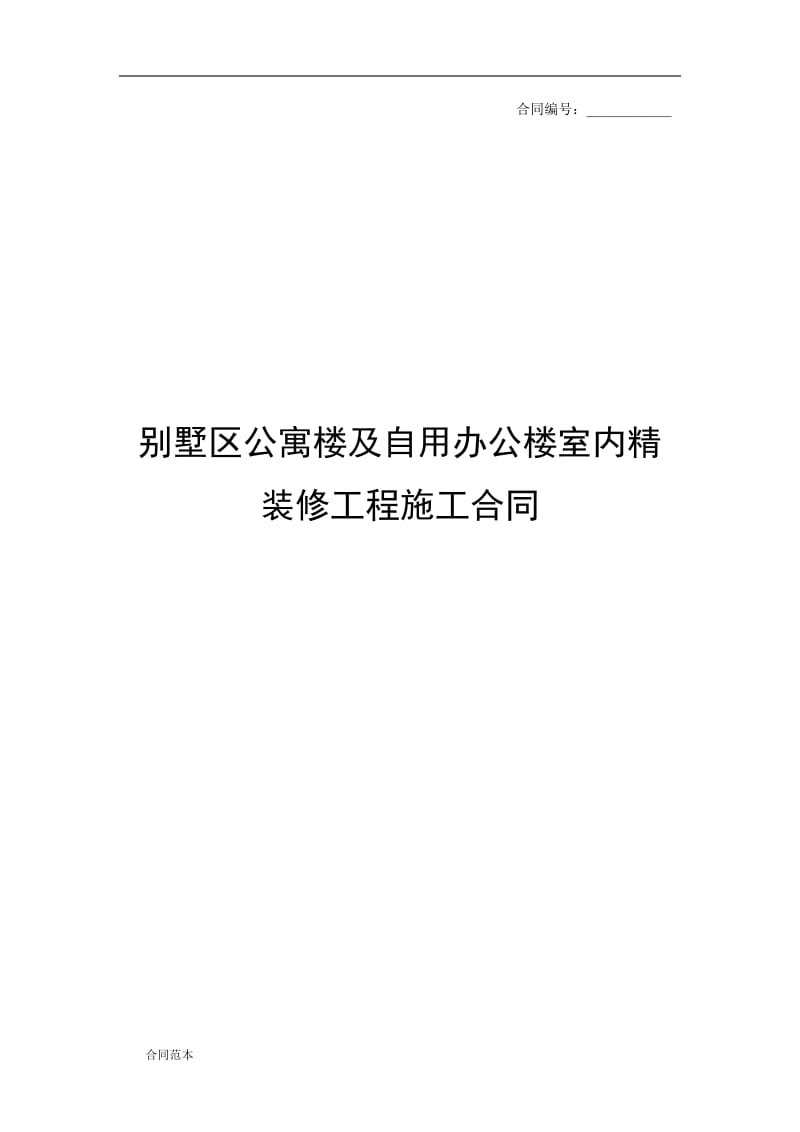 合同编号：____________

别墅区公寓楼及自用办公楼室内精装修工程施工合同

合同范本